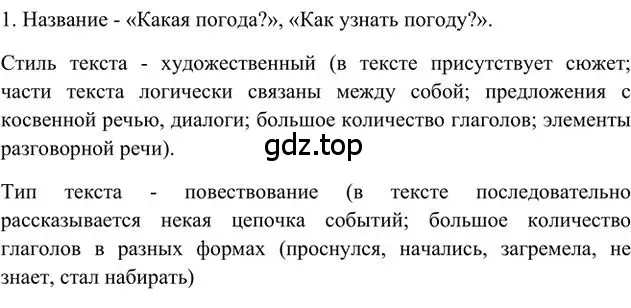 1. Название - «Какая погода?», «Как узнать погоду?».

Стиль текста - художественный (в тексте присутствует сюжет; части текста логически связаны между собой; предложения с косвенной речью, диалоги; большое количество глаголов; элементы разговорной речи).

gdz.top

Тип текста - повествование (в тексте последовательно рассказывается некая цепочка событий; большое количество глаголов в разных формах (проснулся, начались, загремела, не знает, стал набирать)